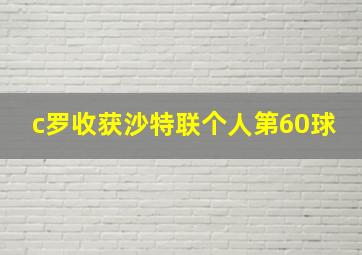 c罗收获沙特联个人第60球